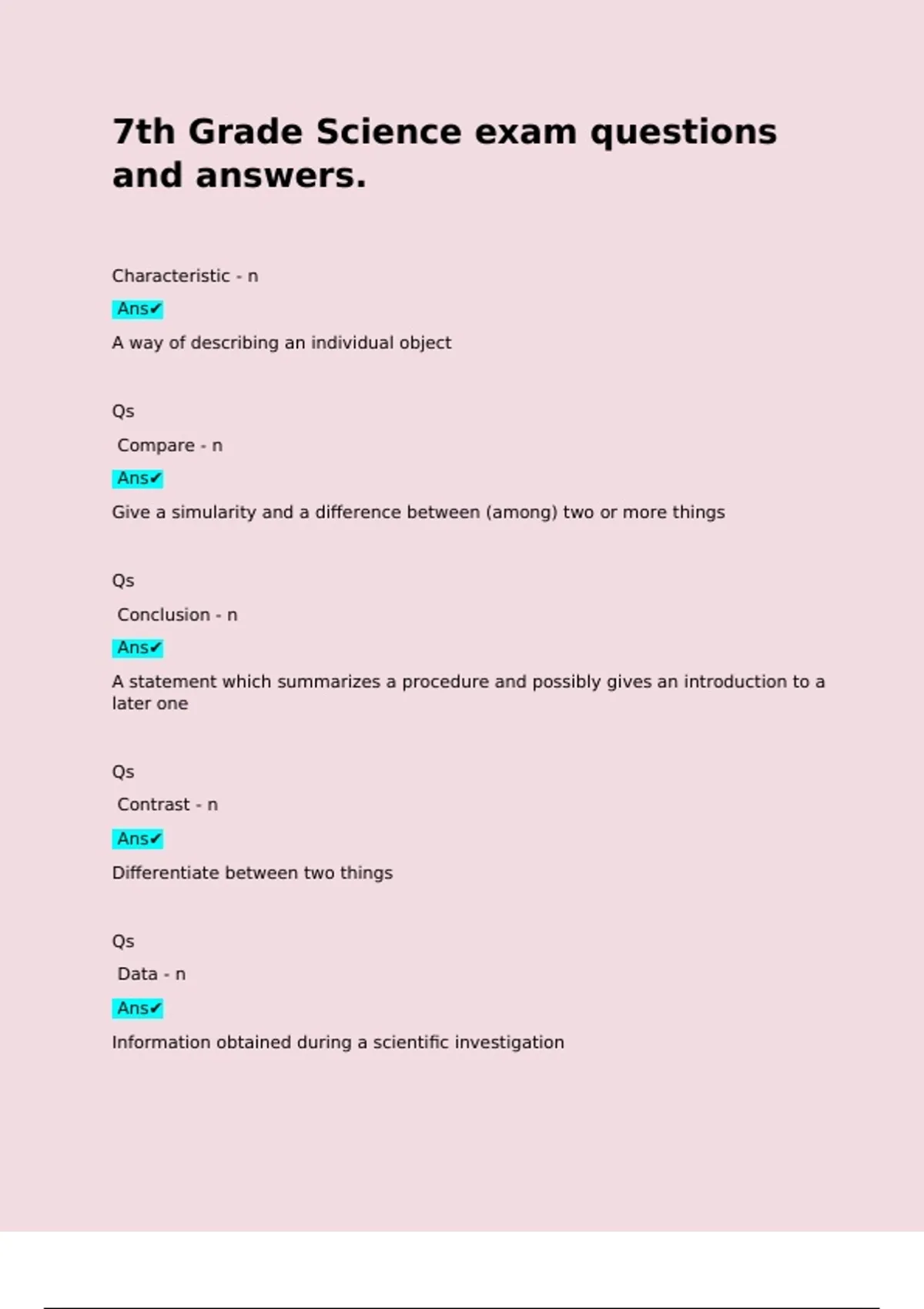 7th Grade Science exam questions and answers.

Characteristic - n

Ans✔

A way of describing an individual object

Qs

Compare - n

Ans✔

Give a simularity and a difference between (among) two or more things

Qs

Conclusion - n

Ans✔

A statement which summarizes a procedure and possibly gives an introduction to a later one

Qs

Contrast - n

Ans✔

Differentiate between two things

Qs

Data - n

Ans✔

Information obtained during a scientific investigation